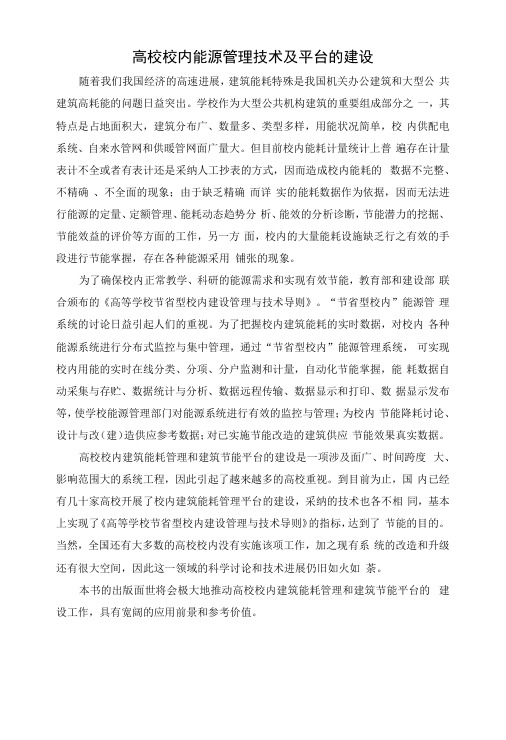 高校校内能源管理技术及平台的建设

随着我们我国经济的高速进展，建筑能耗特殊是我国机关办公建筑和大型公 共建筑高耗能的问题日益突出。学校作为大型公共机构建筑的重要组成部分之 一，其特点是占地面积大，建筑分布广、数量多、类型多样，用能状况简单，校 内供配电系统、自来水管网和供暖管网面广量大。但目前校内能耗计量统计上普 遍存在计量表计不全或者有表计还是采纳人工抄表的方式，因而造成校内能耗的 数据不完整、不精确 、不全面的现象；由于缺乏精确 而详 实的能耗数据作为依据，因而无法进行能源的定量、定额管理、能耗动态趋势分 析、能效的分析诊断，节能潜力的挖掘、节能效益的评价等方面的工作，另一方 面，校内的大量能耗设施缺乏行之有效的手段进行节能掌握，存在各种能源采用 铺张的现象。

为了确保校内正常教学、科研的能源需求和实现有效节能，教育部和建设部 联合颁布的《高等学校节省型校内建设管理与技术导则》。“节省型校内”能源管 理系统的讨论日益引起人们的重视。为了把握校内建筑能耗的实时数据，对校内 各种能源系统进行分布式监控与集中管理，通过“节省型校内”能源管理系统， 可实现校内用能的实时在线分类、分项、分户监测和计量，自动化节能掌握，能 耗数据自动采集与存贮、数据统计与分析、数据远程传输、数据显示和打印、数 据显示发布等，使学校能源管理部门对能源系统进行有效的监控与管理；为校内 节能降耗讨论、设计与改（建）造供应参考数据；对已实施节能改造的建筑供应 节能效果真实数据。

高校校内建筑能耗管理和建筑节能平台的建设是一项涉及面广、时间跨度 大、影响范围大的系统工程，因此引起了越来越多的高校重视。到目前为止，国 内已经有几十家高校开展了校内建筑能耗管理平台的建设，采纳的技术也各不相 同，基本上实现了《高等学校节省型校内建设管理与技术导则》的指标，达到了 节能的目的。当然，全国还有大多数的高校校内没有实施该项工作，加之现有系 统的改造和升级还有很大空间，因此这一领域的科学讨论和技术进展仍旧如火如 荼。

本书的出版面世将会极大地推动高校校内建筑能耗管理和建筑节能平台的 建设工作，具有宽阔的应用前景和参考价值。